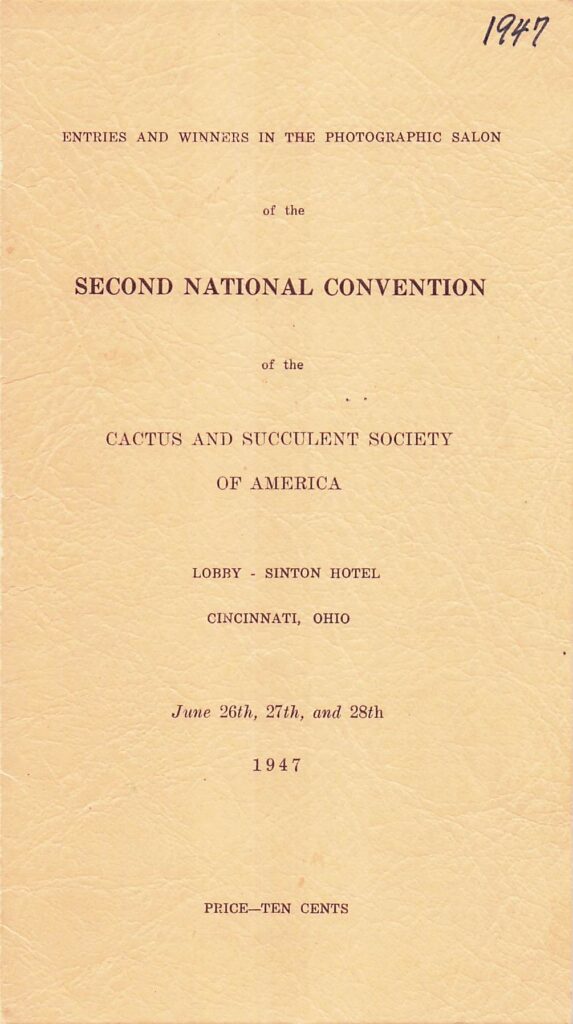 1947

ENTRIES AND WINNERS IN THE PHOTOGRAPHIC SALON

of the

SECOND NATIONAL CONVENTION

of the

CACTUS AND SUCCULENT SOCIETY

OF AMERICA

LOBBY - SINTON HOTEL

CINCINNATI, OHIO

June 26th, 27th, and 28th

1947

PRICE—TEN CENTS